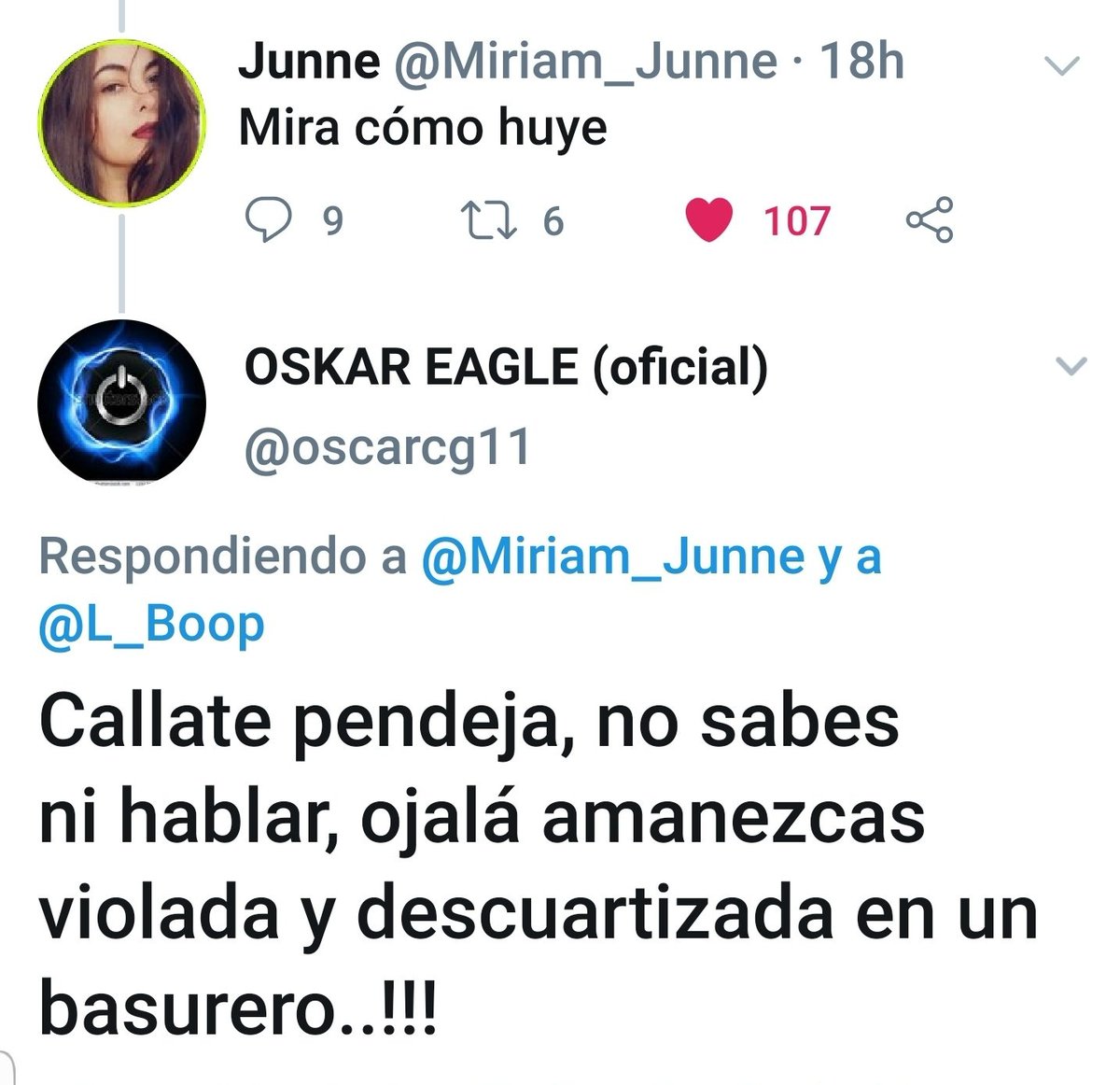 Junne @Miriam_Junne · 18h
Mira cómo huye

9 6 107

OSKAR EAGLE (oficial)
@oscarcg11

Respondiendo a @Miriam_Junne y a @L_Boop

Callate pendeja, no sabes ni hablar, ojalá amanezcas violada y descuartizada en un basurero..!!!